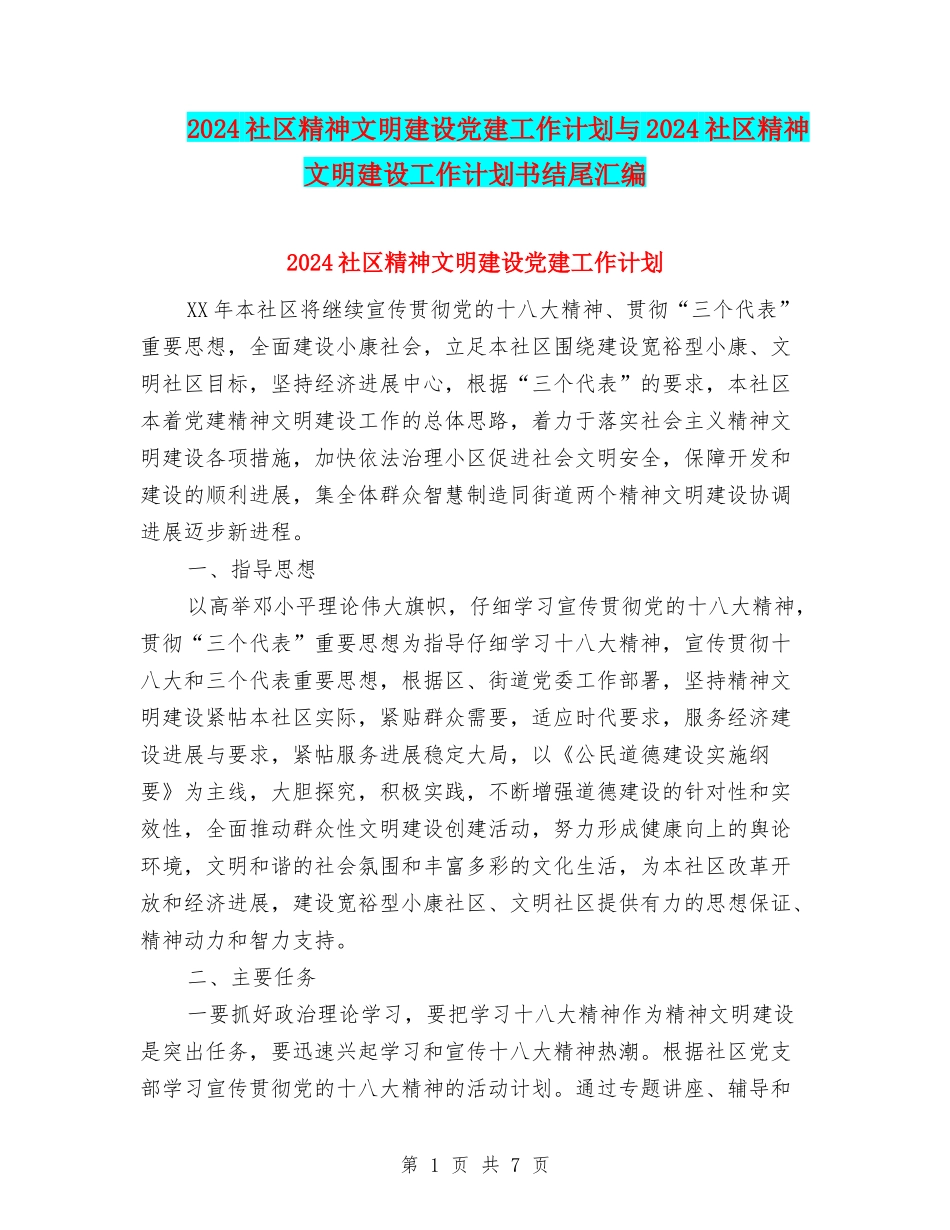 2024社区精神文明建设党建工作计划与2024社区精神文明建设工作计划书结尾汇编

2024社区精神文明建设党建工作计划

XX年本社区将继续宣传贯彻党的十八大精神、贯彻“三个代表”重要思想，全面建设小康社会，立足本社区围绕建设宽裕型小康、文明社区目标，坚持经济进展中心，根据“三个代表”的要求，本社区本着党建精神文明建设工作的总体思路，着力于落实社会主义精神文明建设各项措施，加快依法治理小区促进社会文明安全，保障开发和建设的顺利进展，集全体群众智慧制造同街道两个精神文明建设协调进展迈步新进程。

一、指导思想

以高举邓小平理论伟大旗帜，仔细学习宣传贯彻党的十八大精神，贯彻“三个代表”重要思想为指导仔细学习十八大精神，宣传贯彻十八大和三个代表重要思想，根据区、街道党委工作部署，坚持精神文明建设紧帖本社区实际，紧贴群众需要，适应时代要求，服务经济建设进展与要求，紧帖服务进展稳定大局，以《公民道德建设实施纲要》为主线，大胆探究，积极实践，不断增强道德建设的针对性和实效性，全面推动群众性文明建设创建活动，努力形成健康向上的舆论环境，文明和谐的社会氛围和丰富多彩的文化生活，为本社区改革开放和经济进展，建设宽裕型小康社区、文明社区提供有力的思想保证、精神动力和智力支持。

二、主要任务

一要抓好政治理论学习，要把学习十八大精神作为精神文明建设是突出任务，要迅速兴起学习和宣传十八大精神热潮。根据社区党支部学习宣传贯彻党的十八大精神的活动计划。通过专题讲座、辅导和

第 1 页 共 7 页